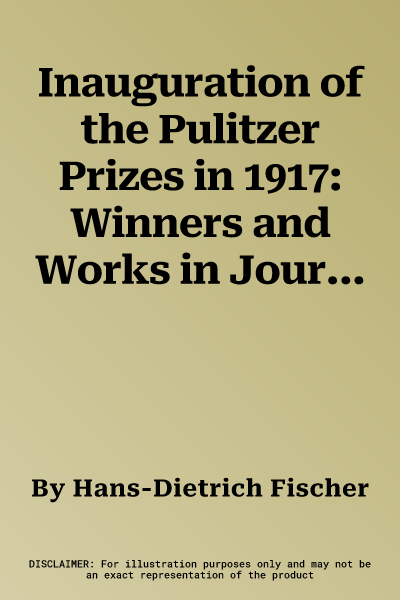 Inauguration of the Pulitzer Prizes in 1917: Winners and Works in Jour…

By Hans-Dietrich Fischer

DISCLAIMER: For illustration purposes only and may not be an exact representation of the product